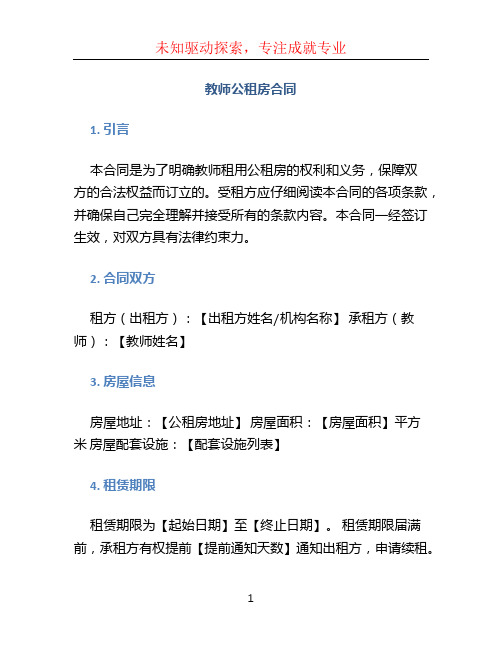 未知驱动探索，专注成就专业

教师公租房合同

1. 引言

本合同是为了明确教师租用公租房的权利和义务，保障双方的合法权益而订立的。受租方应仔细阅读本合同的各项条款，并确保自己完全理解并接受所有的条款内容。本合同一经签订生效，对双方具有法律约束力。

2. 合同双方

租方（出租方）：【出租方姓名/机构名称】 承租方（教师）：【教师姓名】

3. 房屋信息

房屋地址：【公租房地址】 房屋面积：【房屋面积】平方米 房屋配套设施：【配套设施列表】

4. 租赁期限

租赁期限为【起始日期】至【终止日期】。 租赁期限届满前，承租方有权提前【提前通知天数】通知出租方，申请续租。

1